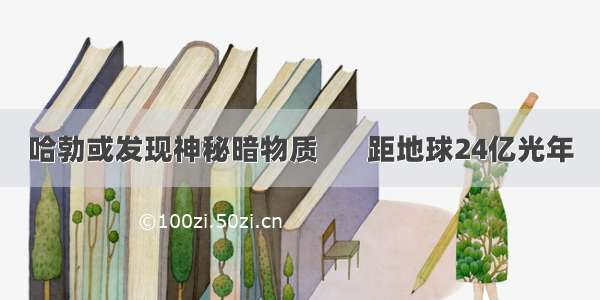 哈勃或发现神秘暗物质　距地球24亿光年

©100zi.50zi.cn